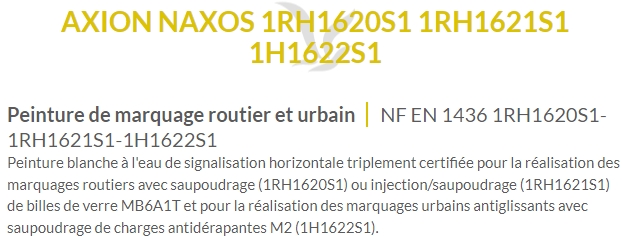 AXION NAXOS 1RH1620S1 1RH1621S1 1H1622S1

Peinture de marquage routier et urbain | NF EN 1436 1RH1620S1-1RH1621S1-1H1622S1

Peinture blanche à l'eau de signalisation horizontale triplement certifiée pour la réalisation des marquages routiers avec saupoudrage (1RH1620S1) ou injection/saupoudrage (1RH1621S1) de billes de verre MB6A1T et pour la réalisation des marquages urbains antiglissants avec saupoudrage de charges antidérapantes M2 (1H1622S1).